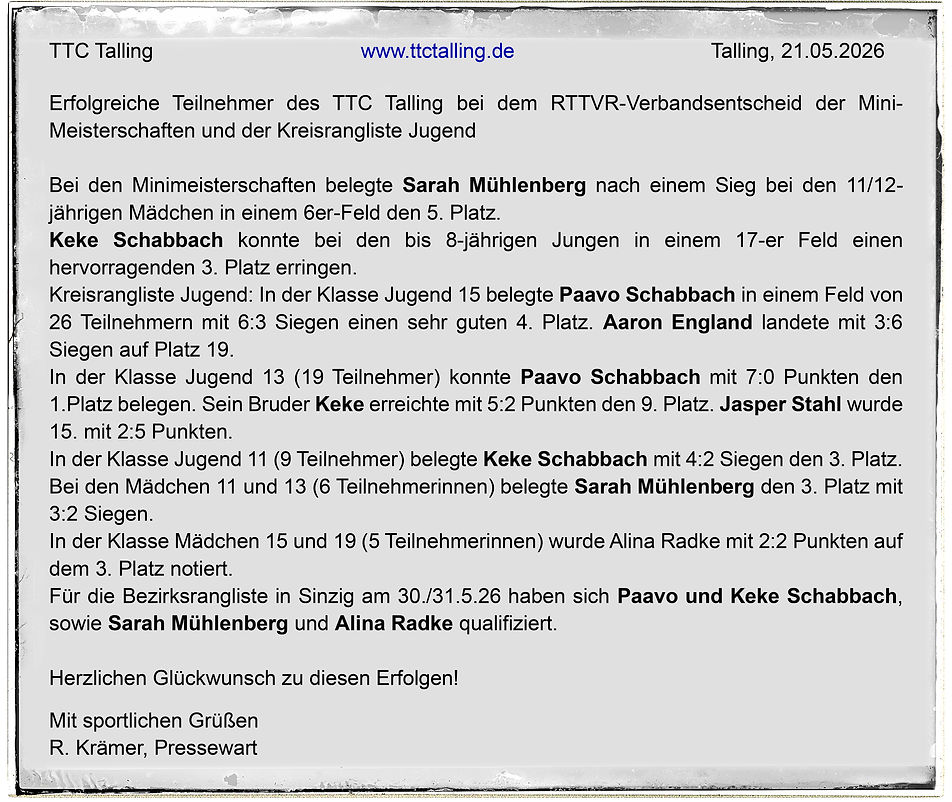 TTC Talling www.ttctalling.de Talling, 21.05.2026

Erfolgreiche Teilnehmer des TTC Talling bei dem RTTVR-Verbandsentscheid der Mini-Meisterschaften und der Kreisrangliste Jugend

Bei den Minimeisterschaften belegte Sarah Mühlenberg nach einem Sieg bei den 11/12-jährigen Mädchen in einem 6er-Feld den 5. Platz.
Keke Schabbach konnte bei den bis 8-jährigen Jungen in einem 17-er Feld einen hervorragenden 3. Platz erringen.
Kreisrangliste Jugend: In der Klasse Jugend 15 belegte Paavo Schabbach in einem Feld von 26 Teilnehmern mit 6:3 Siegen einen sehr guten 4. Platz. Aaron England landete mit 3:6 Siegen auf Platz 19.
In der Klasse Jugend 13 (19 Teilnehmer) konnte Paavo Schabbach mit 7:0 Punkten den 1.Platz belegen. Sein Bruder Keke erreichte mit 5:2 Punkten den 9. Platz. Jasper Stahl wurde 15. mit 2:5 Punkten.
In der Klasse Jugend 11 (9 Teilnehmer) belegte Keke Schabbach mit 4:2 Siegen den 3. Platz.
Bei den Mädchen 11 und 13 (6 Teilnehmerinnen) belegte Sarah Mühlenberg den 3. Platz mit 3:2 Siegen.
In der Klasse Mädchen 15 und 19 (5 Teilnehmerinnen) wurde Alina Radke mit 2:2 Punkten auf dem 3. Platz notiert.
Für die Bezirksrangliste in Sinzig am 30./31.5.26 haben sich Paavo und Keke Schabbach, sowie Sarah Mühlenberg und Alina Radke qualifiziert.

Herzlichen Glückwunsch zu diesen Erfolgen!

Mit sportlichen Grüßen
R. Krämer, Pressewart